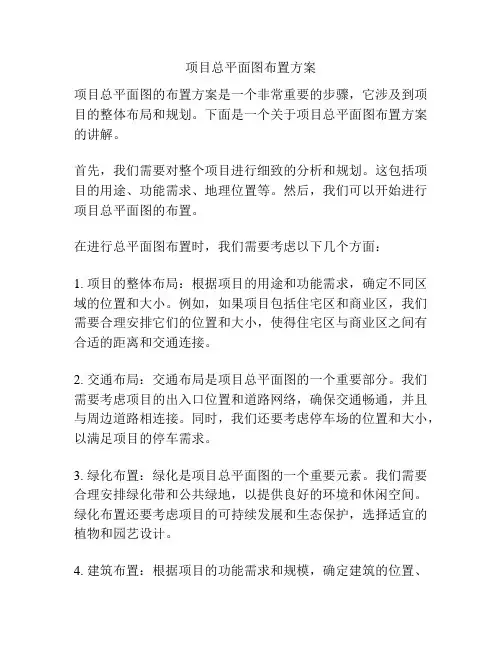 项目总平面图布置方案

项目总平面图的布置方案是一个非常重要的步骤，它涉及到项目的整体布局和规划。下面是一个关于项目总平面图布置方案的讲解。

首先，我们需要对整个项目进行细致的分析和规划。这包括项目的用途、功能需求、地理位置等。然后，我们可以开始进行项目总平面图的布置。

在进行总平面图布置时，我们需要考虑以下几个方面：

1. 项目的整体布局：根据项目的用途和功能需求，确定不同区域的位置和大小。例如，如果项目包括住宅区和商业区，我们需要合理安排它们的位置和大小，使得住宅区与商业区之间有合适的距离和交通连接。

2. 交通布局：交通布局是项目总平面图的一个重要部分。我们需要考虑项目的出入口位置和道路网络，确保交通畅通，并且与周边道路相连接。同时，我们还要考虑停车场的位置和大小，以满足项目的停车需求。

3. 绿化布置：绿化是项目总平面图的一个重要元素。我们需要合理安排绿化带和公共绿地，以提供良好的环境和休闲空间。绿化布置还要考虑项目的可持续发展和生态保护，选择适宜的植物和园艺设计。

4. 建筑布置：根据项目的功能需求和规模，确定建筑的位置、